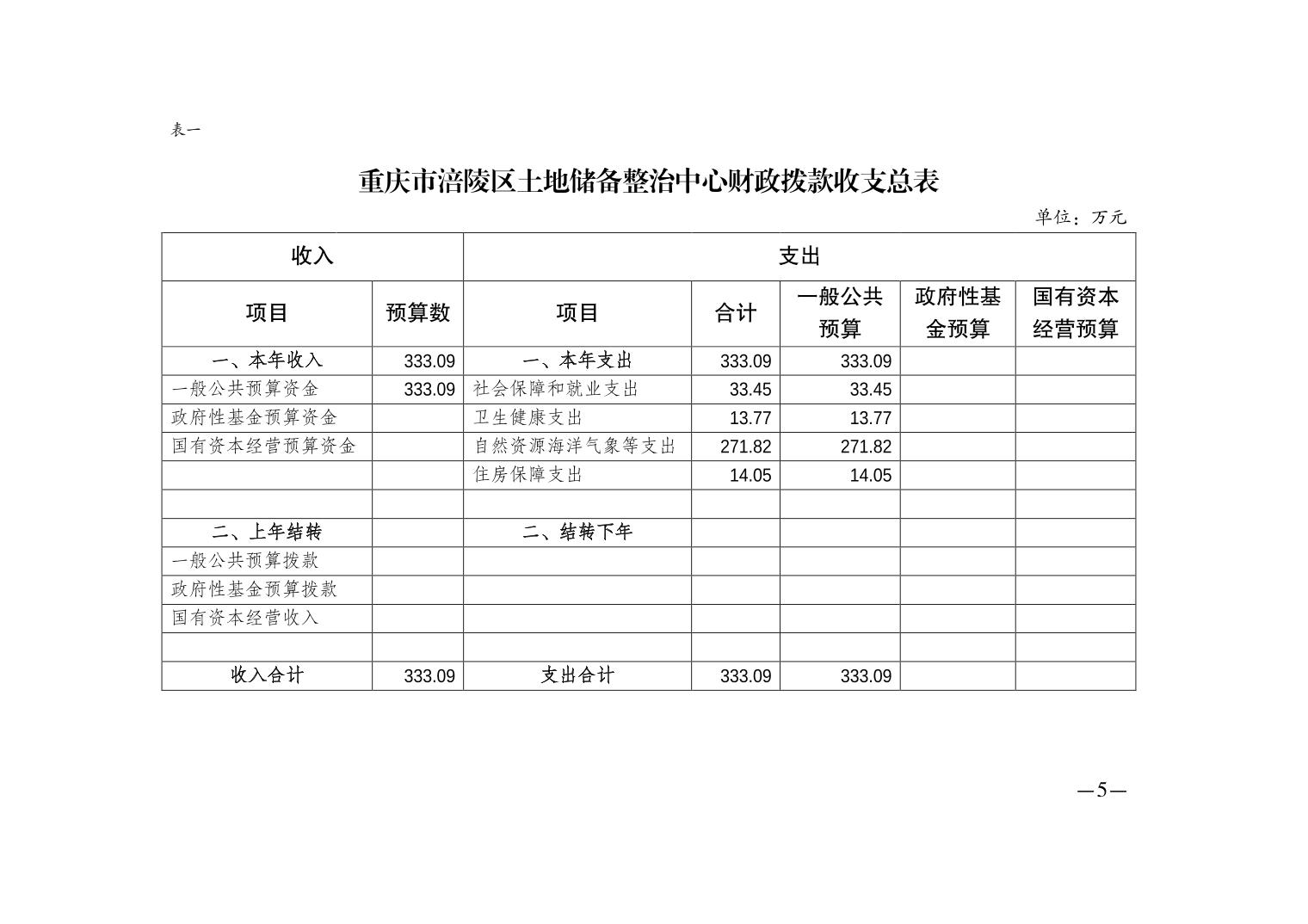 表一

重庆市涪陵区土地储备整治中心财政拨款收支总表

单位：万元

| 收入 | | 支出 | | | | |
|---|---|---|---|---|---|---|
| 项目 | 预算数 | 项目 | 合计 | 一般公共预算 | 政府性基金预算 | 国有资本经营预算 |
| 一、本年收入 | 333.09 | 一、本年支出 | 333.09 | 333.09 | | |
| 一般公共预算资金 | 333.09 | 社会保障和就业支出 | 33.45 | 33.45 | | |
| 政府性基金预算资金 | | 卫生健康支出 | 13.77 | 13.77 | | |
| 国有资本经营预算资金 | | 自然资源海洋气象等支出 | 271.82 | 271.82 | | |
| | | 住房保障支出 | 14.05 | 14.05 | | |
| | | | | | | |
| 二、上年结转 | | 二、结转下年 | | | | |
| 一般公共预算拨款 | | | | | | |
| 政府性基金预算拨款 | | | | | | |
| 国有资本经营收入 | | | | | | |
| | | | | | | |
| 收入合计 | 333.09 | 支出合计 | 333.09 | 333.09 | | |

—5—